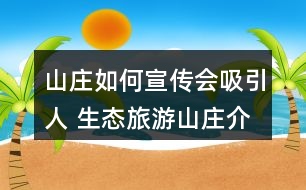 山庄如何宣传会吸引人 生态旅游山庄介